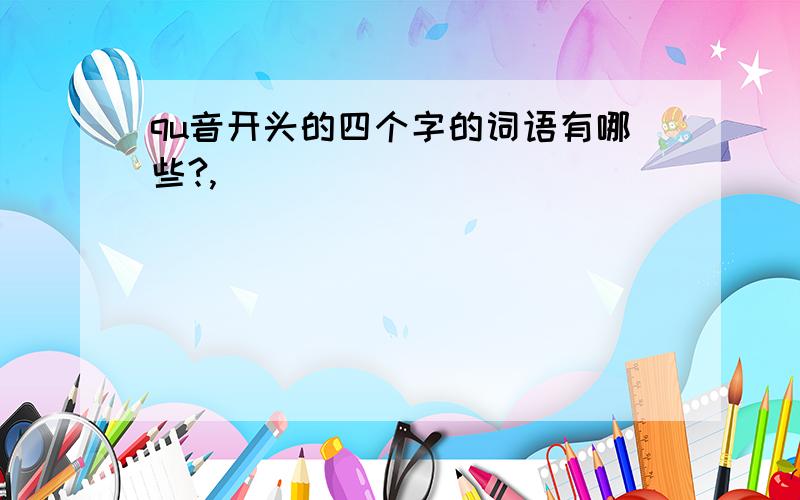 qu音开头的四个字的词语有哪些?,